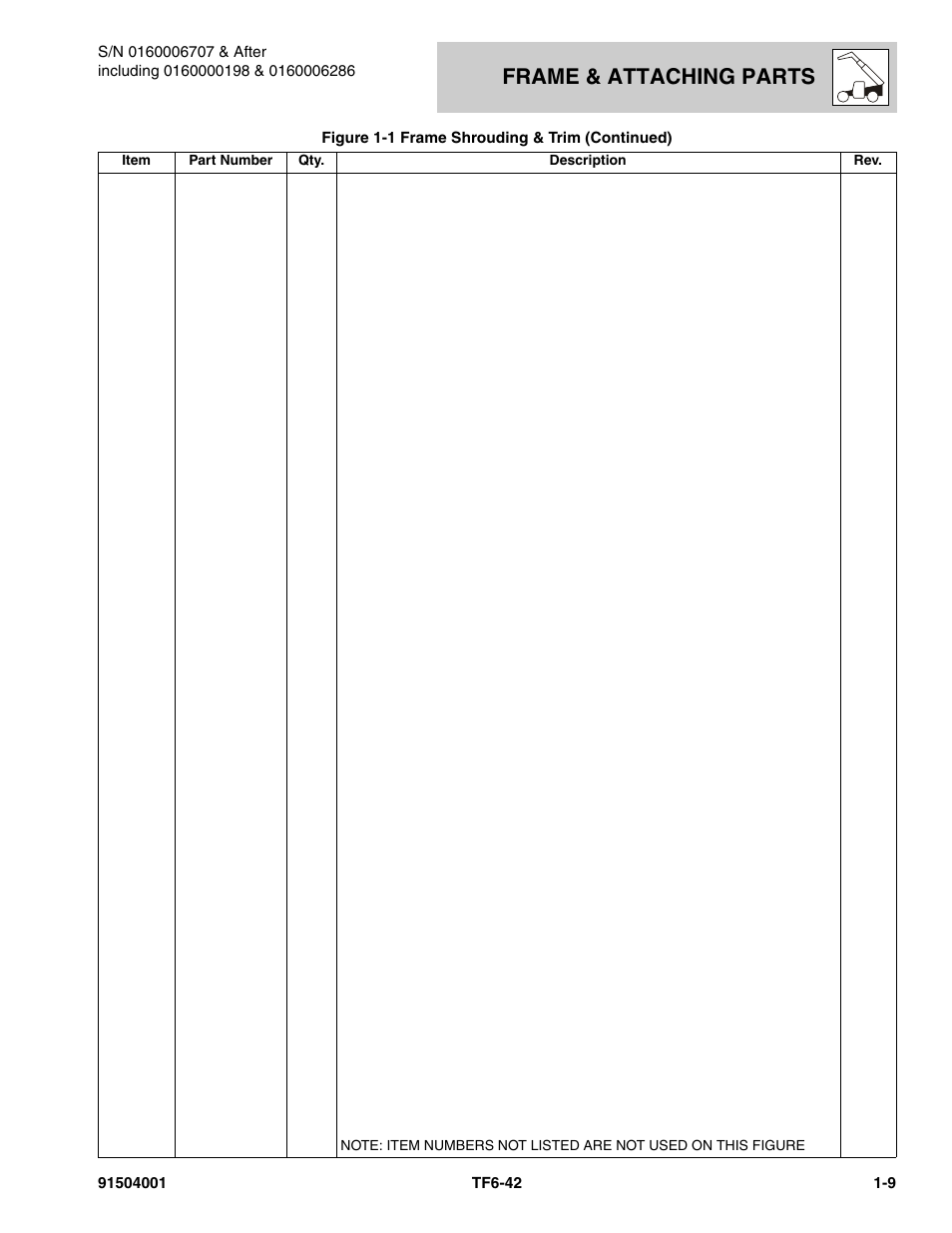 S/N 0160006707 & After
including 0160000198 & 0160006286

FRAME & ATTACHING PARTS

Figure 1-1 Frame Shrouding & Trim (Continued)

| Item | Part Number | Qty. | Description | Rev. |
|---|---|---|---|---|
| | | | NOTE: ITEM NUMBERS NOT LISTED ARE NOT USED ON THIS FIGURE | |

91504001 TF6-42 1-9